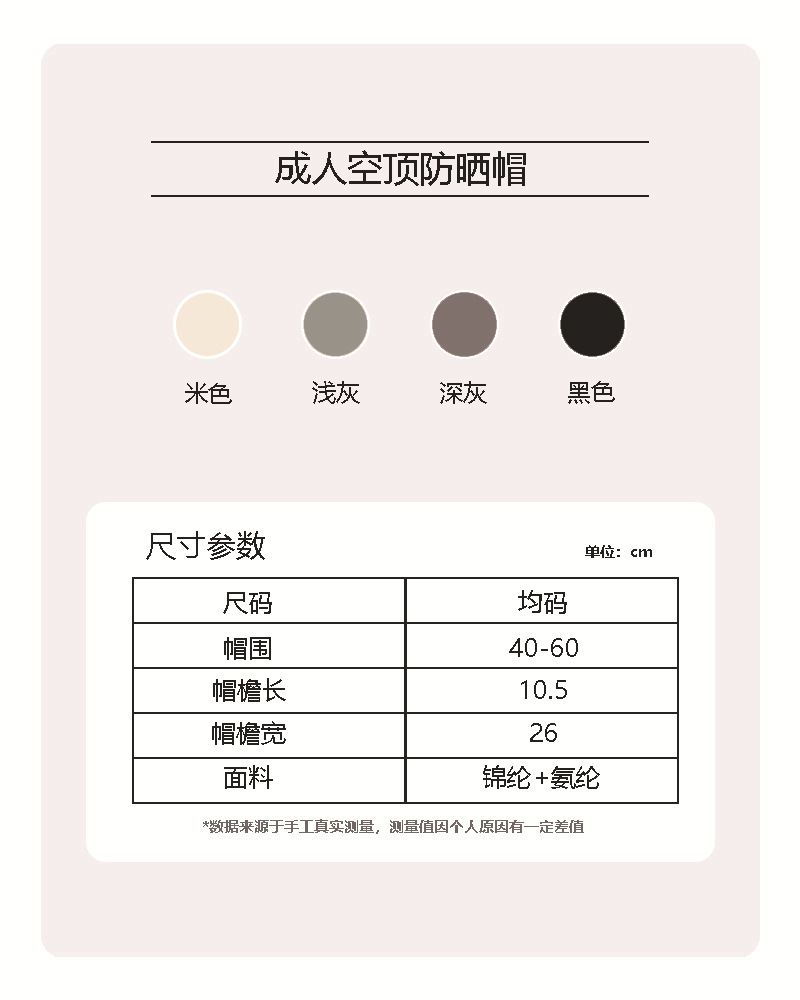 成人空顶防晒帽

米色 浅灰 深灰 黑色

尺寸参数

单位：cm

| 尺码 | 均码 |
|---|---|
| 帽围 | 40-60 |
| 帽檐长 | 10.5 |
| 帽檐宽 | 26 |
| 面料 | 锦纶+氨纶 |

*数据来源于手工真实测量，测量值因个人原因有一定差值